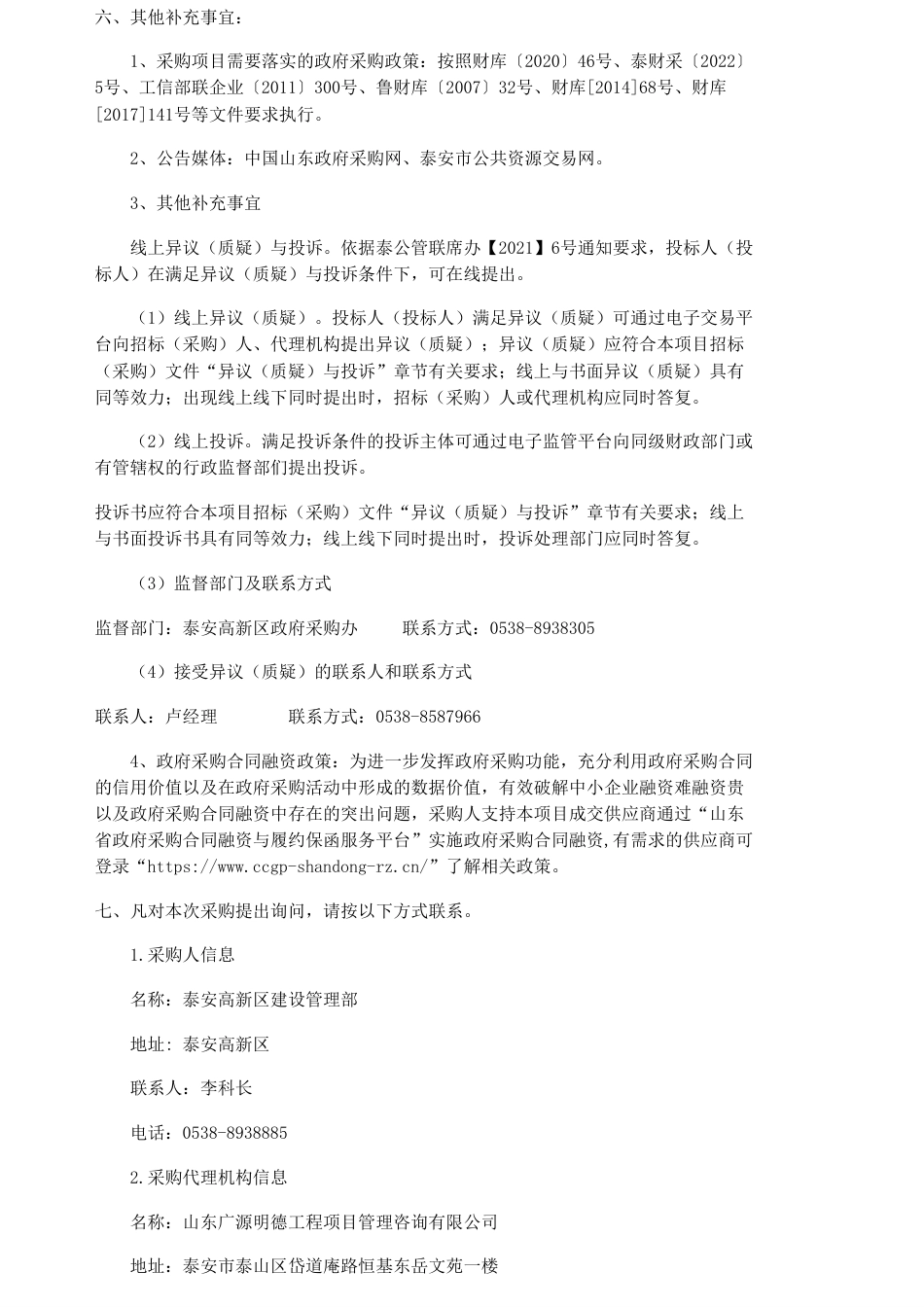 六、其他补充事宜：

1、采购项目需要落实的政府采购政策：按照财库〔2020〕46号、泰财采〔2022〕5号、工信部联企业〔2011〕300号、鲁财库〔2007〕32号、财库[2014]68号、财库[2017]141号等文件要求执行。

2、公告媒体：中国山东政府采购网、泰安市公共资源交易网。

3、其他补充事宜

线上异议（质疑）与投诉。依据泰公管联席办【2021】6号通知要求，投标人（投标人）在满足异议（质疑）与投诉条件下，可在线提出。

（1）线上异议（质疑）。投标人（投标人）满足异议（质疑）可通过电子交易平台向招标（采购）人、代理机构提出异议（质疑）；异议（质疑）应符合本项目招标（采购）文件“异议（质疑）与投诉”章节有关要求；线上与书面异议（质疑）具有同等效力；出现线上线下同时提出时，招标（采购）人或代理机构应同时答复。

（2）线上投诉。满足投诉条件的投诉主体可通过电子监管平台向同级财政部门或有管辖权的行政监督部们提出投诉。

投诉书应符合本项目招标（采购）文件“异议（质疑）与投诉”章节有关要求；线上与书面投诉书具有同等效力；线上线下同时提出时，投诉处理部门应同时答复。

（3）监督部门及联系方式

监督部门：泰安高新区政府采购办　　联系方式：0538-8938305

（4）接受异议（质疑）的联系人和联系方式

联系人：卢经理　　联系方式：0538-8587966

4、政府采购合同融资政策：为进一步发挥政府采购功能，充分利用政府采购合同的信用价值以及在政府采购活动中形成的数据价值，有效破解中小企业融资难融资贵以及政府采购合同融资中存在的突出问题，采购人支持本项目成交供应商通过“山东省政府采购合同融资与履约保函服务平台”实施政府采购合同融资,有需求的供应商可登录“https://www.ccgp-shandong-rz.cn/”了解相关政策。

七、凡对本次采购提出询问，请按以下方式联系。

1.采购人信息

名称：泰安高新区建设管理部

地址：泰安高新区

联系人：李科长

电话：0538-8938885

2.采购代理机构信息

名称：山东广源明德工程项目管理咨询有限公司

地址：泰安市泰山区岱道庵路恒基东岳文苑一楼